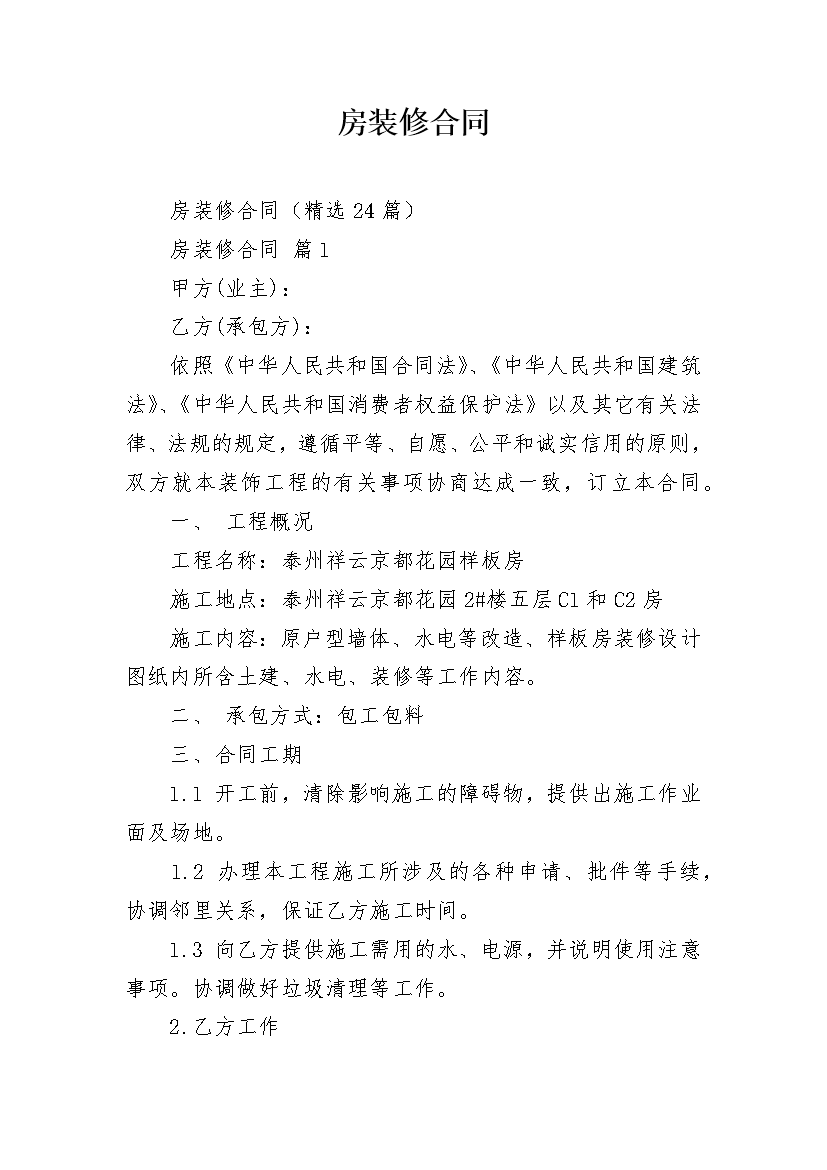 房装修合同

房装修合同（精选24篇）

房装修合同 篇1

甲方(业主)：

乙方(承包方)：

依照《中华人民共和国合同法》、《中华人民共和国建筑法》、《中华人民共和国消费者权益保护法》以及其它有关法律、法规的规定，遵循平等、自愿、公平和诚实信用的原则，双方就本装饰工程的有关事项协商达成一致，订立本合同。

一、 工程概况

工程名称：泰州祥云京都花园样板房

施工地点：泰州祥云京都花园2#楼五层C1和C2房

施工内容：原户型墙体、水电等改造、样板房装修设计图纸内所含土建、水电、装修等工作内容。

二、 承包方式：包工包料

三、合同工期

1.1 开工前，清除影响施工的障碍物，提供出施工作业面及场地。

1.2 办理本工程施工所涉及的各种申请、批件等手续，协调邻里关系，保证乙方施工时间。

1.3 向乙方提供施工需用的水、电源，并说明使用注意事项。协调做好垃圾清理等工作。

2.乙方工作